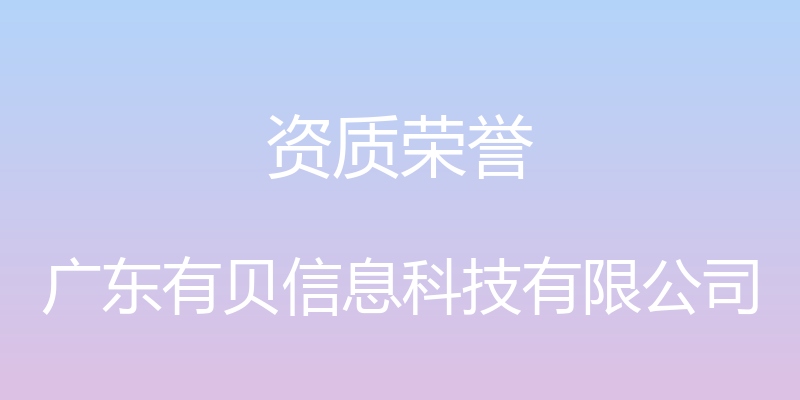 资质荣誉

广东有贝信息科技有限公司